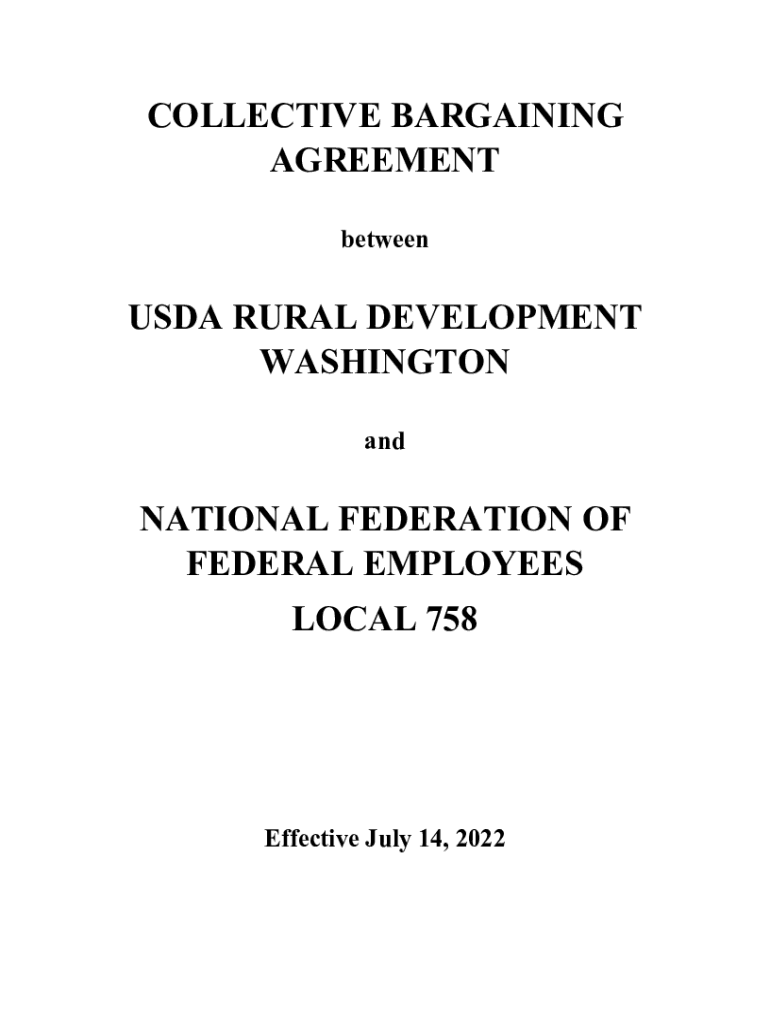 COLLECTIVE BARGAINING AGREEMENT

between

USDA RURAL DEVELOPMENT WASHINGTON

and

NATIONAL FEDERATION OF FEDERAL EMPLOYEES
LOCAL 758

Effective July 14, 2022